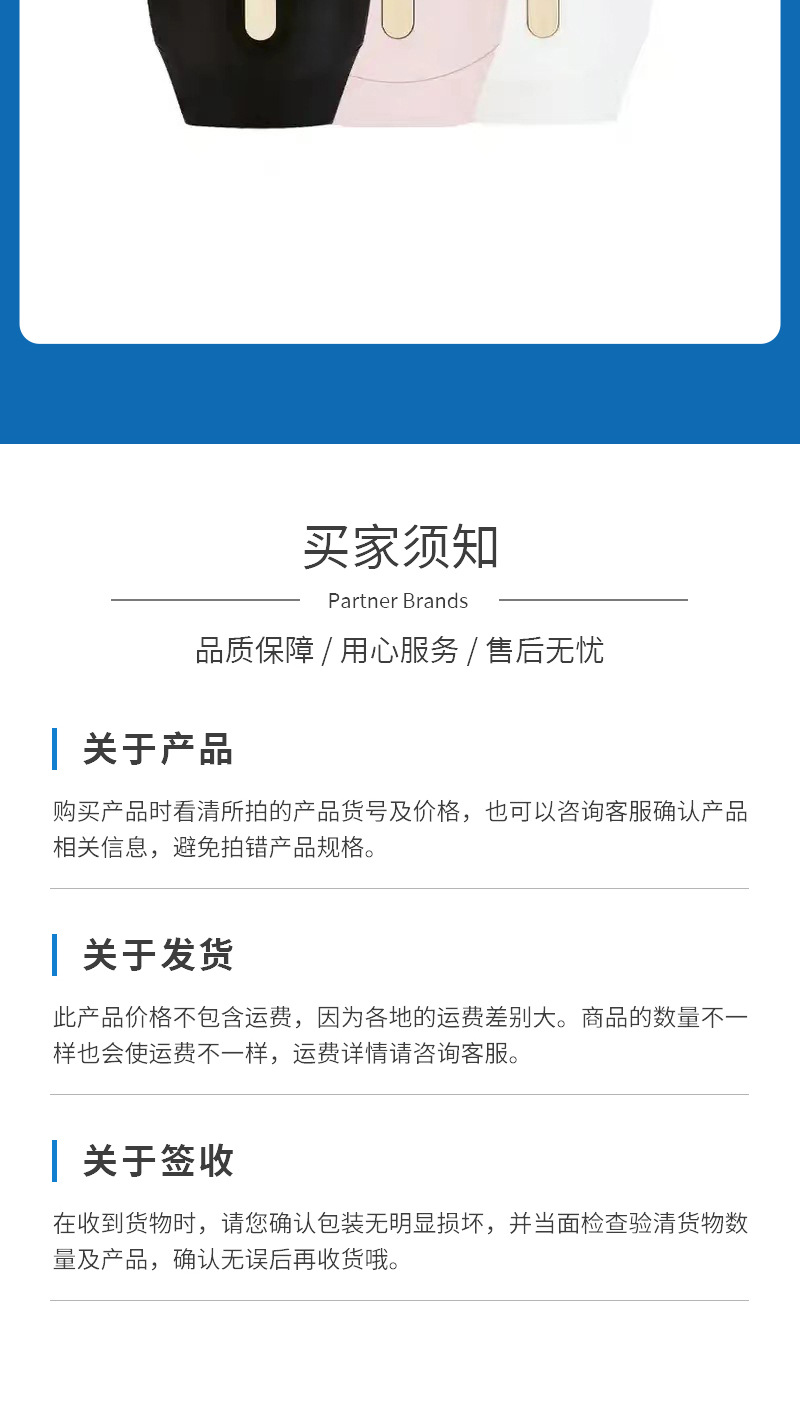 买家须知

Partner Brands

品质保障 / 用心服务 / 售后无忧

关于产品

购买产品时看清所拍的产品货号及价格，也可以咨询客服确认产品相关信息，避免拍错产品规格。

关于发货

此产品价格不包含运费，因为各地的运费差别大。商品的数量不一样也会使运费不一样，运费详情请咨询客服。

关于签收

在收到货物时，请您确认包装无明显损坏，并当面检查验清货物数量及产品，确认无误后再收货哦。